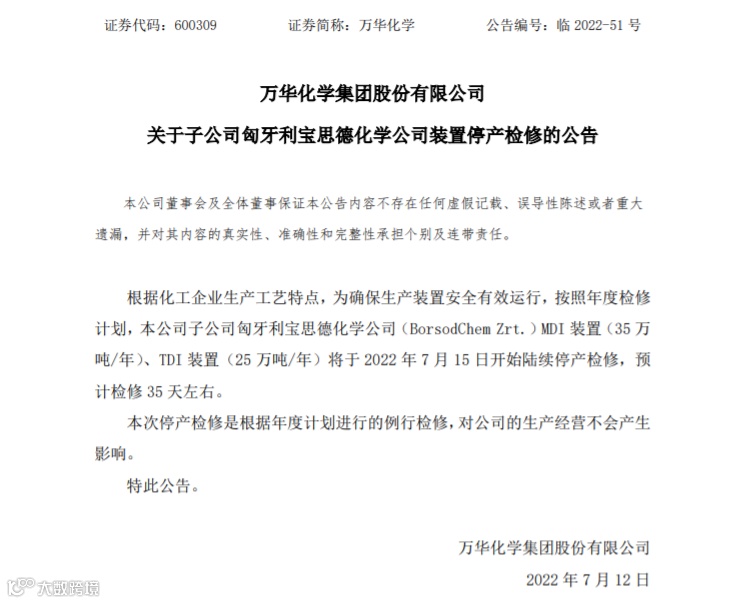 证券代码：600309　　证券简称：万华化学　　公告编号：临 2022-51 号

万华化学集团股份有限公司

关于子公司匈牙利宝思德化学公司装置停产检修的公告

本公司董事会及全体董事保证本公告内容不存在任何虚假记载、误导性陈述或者重大遗漏，并对其内容的真实性、准确性和完整性承担个别及连带责任。

根据化工企业生产工艺特点，为确保生产装置安全有效运行，按照年度检修计划，本公司子公司匈牙利宝思德化学公司（BorsodChem Zrt.）MDI 装置（35 万吨/年）、TDI 装置（25 万吨/年）将于 2022 年 7 月 15 日开始陆续停产检修，预计检修 35 天左右。

本次停产检修是根据年度计划进行的例行检修，对公司的生产经营不会产生影响。

特此公告。

万华化学集团股份有限公司

2022 年 7 月 12 日

大数跨境